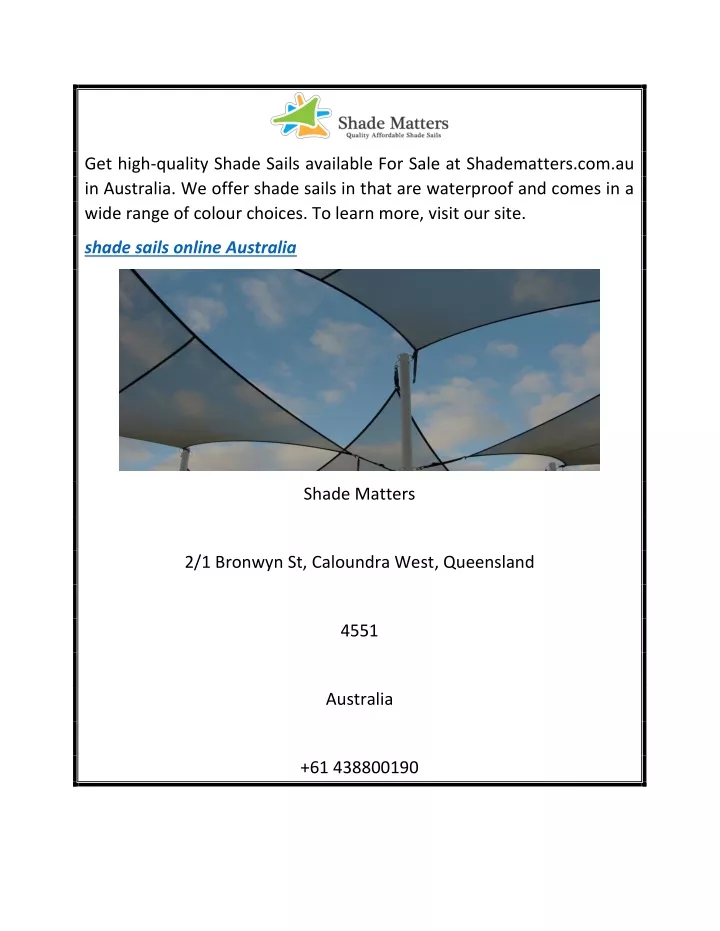 Shade Matters
Quality Affordable Shade Sails

Get high-quality Shade Sails available For Sale at Shadematters.com.au in Australia. We offer shade sails in that are waterproof and comes in a wide range of colour choices. To learn more, visit our site.

shade sails online Australia

Shade Matters

2/1 Bronwyn St, Caloundra West, Queensland

4551

Australia

+61 438800190